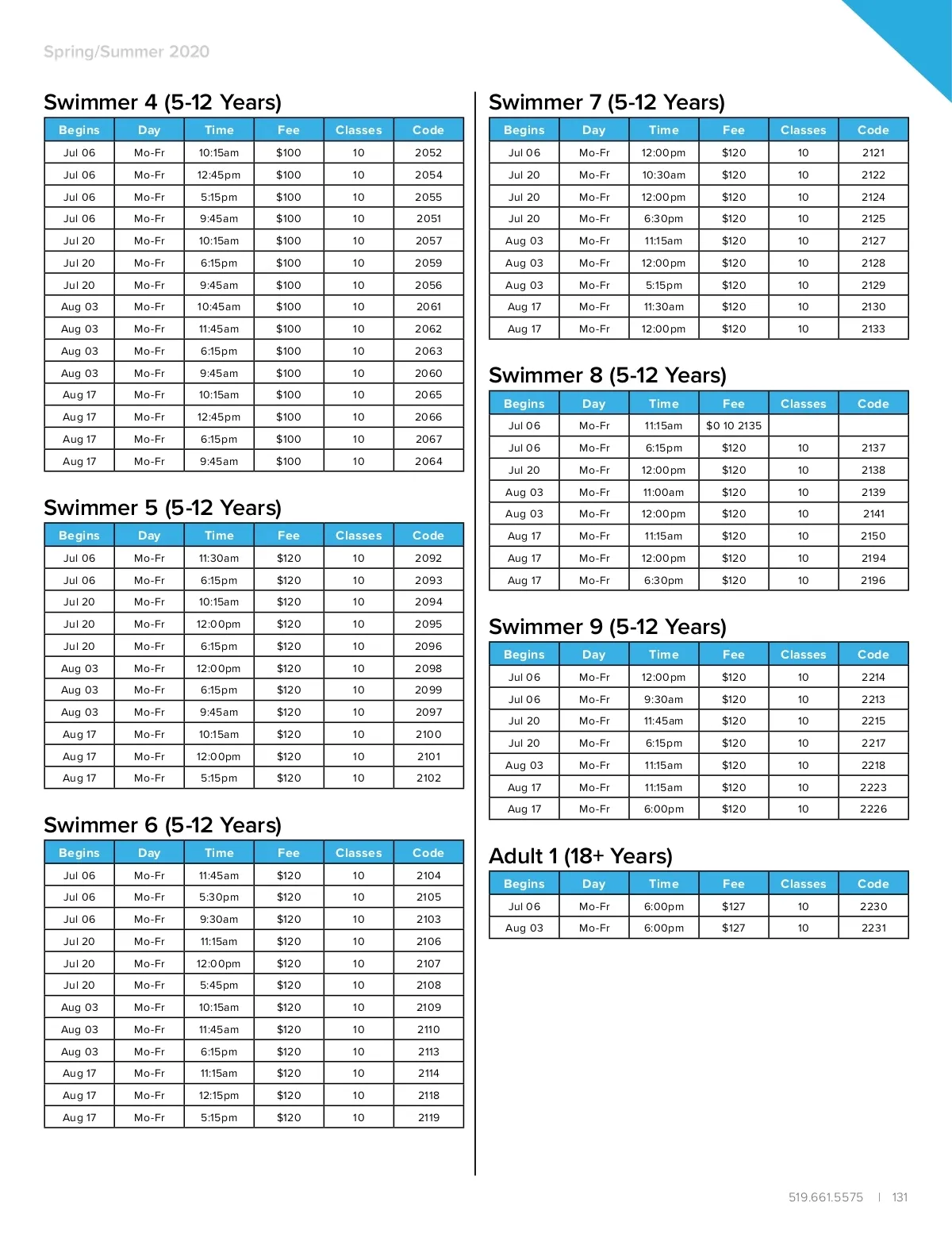 Spring/Summer 2020

Swimmer 4 (5-12 Years)

| Begins | Day | Time | Fee | Classes | Code |
|---|---|---|---|---|---|
| Jul 06 | Mo-Fr | 10:15am | $100 | 10 | 2052 |
| Jul 06 | Mo-Fr | 12:45pm | $100 | 10 | 2054 |
| Jul 06 | Mo-Fr | 5:15pm | $100 | 10 | 2055 |
| Jul 06 | Mo-Fr | 9:45am | $100 | 10 | 2051 |
| Jul 20 | Mo-Fr | 10:15am | $100 | 10 | 2057 |
| Jul 20 | Mo-Fr | 6:15pm | $100 | 10 | 2059 |
| Jul 20 | Mo-Fr | 9:45am | $100 | 10 | 2056 |
| Aug 03 | Mo-Fr | 10:45am | $100 | 10 | 2061 |
| Aug 03 | Mo-Fr | 11:45am | $100 | 10 | 2062 |
| Aug 03 | Mo-Fr | 6:15pm | $100 | 10 | 2063 |
| Aug 03 | Mo-Fr | 9:45am | $100 | 10 | 2060 |
| Aug 17 | Mo-Fr | 10:15am | $100 | 10 | 2065 |
| Aug 17 | Mo-Fr | 12:45pm | $100 | 10 | 2066 |
| Aug 17 | Mo-Fr | 6:15pm | $100 | 10 | 2067 |
| Aug 17 | Mo-Fr | 9:45am | $100 | 10 | 2064 |

Swimmer 5 (5-12 Years)

| Begins | Day | Time | Fee | Classes | Code |
|---|---|---|---|---|---|
| Jul 06 | Mo-Fr | 11:30am | $120 | 10 | 2092 |
| Jul 06 | Mo-Fr | 6:15pm | $120 | 10 | 2093 |
| Jul 20 | Mo-Fr | 10:15am | $120 | 10 | 2094 |
| Jul 20 | Mo-Fr | 12:00pm | $120 | 10 | 2095 |
| Jul 20 | Mo-Fr | 6:15pm | $120 | 10 | 2096 |
| Aug 03 | Mo-Fr | 12:00pm | $120 | 10 | 2098 |
| Aug 03 | Mo-Fr | 6:15pm | $120 | 10 | 2099 |
| Aug 03 | Mo-Fr | 9:45am | $120 | 10 | 2097 |
| Aug 17 | Mo-Fr | 10:15am | $120 | 10 | 2100 |
| Aug 17 | Mo-Fr | 12:00pm | $120 | 10 | 2101 |
| Aug 17 | Mo-Fr | 5:15pm | $120 | 10 | 2102 |

Swimmer 6 (5-12 Years)

| Begins | Day | Time | Fee | Classes | Code |
|---|---|---|---|---|---|
| Jul 06 | Mo-Fr | 11:45am | $120 | 10 | 2104 |
| Jul 06 | Mo-Fr | 5:30pm | $120 | 10 | 2105 |
| Jul 06 | Mo-Fr | 9:30am | $120 | 10 | 2103 |
| Jul 20 | Mo-Fr | 11:15am | $120 | 10 | 2106 |
| Jul 20 | Mo-Fr | 12:00pm | $120 | 10 | 2107 |
| Jul 20 | Mo-Fr | 5:45pm | $120 | 10 | 2108 |
| Aug 03 | Mo-Fr | 10:15am | $120 | 10 | 2109 |
| Aug 03 | Mo-Fr | 11:45am | $120 | 10 | 2110 |
| Aug 03 | Mo-Fr | 6:15pm | $120 | 10 | 2113 |
| Aug 17 | Mo-Fr | 11:15am | $120 | 10 | 2114 |
| Aug 17 | Mo-Fr | 12:15pm | $120 | 10 | 2118 |
| Aug 17 | Mo-Fr | 5:15pm | $120 | 10 | 2119 |

Swimmer 7 (5-12 Years)

| Begins | Day | Time | Fee | Classes | Code |
|---|---|---|---|---|---|
| Jul 06 | Mo-Fr | 12:00pm | $120 | 10 | 2121 |
| Jul 20 | Mo-Fr | 10:30am | $120 | 10 | 2122 |
| Jul 20 | Mo-Fr | 12:00pm | $120 | 10 | 2124 |
| Jul 20 | Mo-Fr | 6:30pm | $120 | 10 | 2125 |
| Aug 03 | Mo-Fr | 11:15am | $120 | 10 | 2127 |
| Aug 03 | Mo-Fr | 12:00pm | $120 | 10 | 2128 |
| Aug 03 | Mo-Fr | 5:15pm | $120 | 10 | 2129 |
| Aug 17 | Mo-Fr | 11:30am | $120 | 10 | 2130 |
| Aug 17 | Mo-Fr | 12:00pm | $120 | 10 | 2133 |

Swimmer 8 (5-12 Years)

| Begins | Day | Time | Fee | Classes | Code |
|---|---|---|---|---|---|
| Jul 06 | Mo-Fr | 11:15am | $0 10 2135 | | |
| Jul 06 | Mo-Fr | 6:15pm | $120 | 10 | 2137 |
| Jul 20 | Mo-Fr | 12:00pm | $120 | 10 | 2138 |
| Aug 03 | Mo-Fr | 11:00am | $120 | 10 | 2139 |
| Aug 03 | Mo-Fr | 12:00pm | $120 | 10 | 2141 |
| Aug 17 | Mo-Fr | 11:15am | $120 | 10 | 2150 |
| Aug 17 | Mo-Fr | 12:00pm | $120 | 10 | 2194 |
| Aug 17 | Mo-Fr | 6:30pm | $120 | 10 | 2196 |

Swimmer 9 (5-12 Years)

| Begins | Day | Time | Fee | Classes | Code |
|---|---|---|---|---|---|
| Jul 06 | Mo-Fr | 12:00pm | $120 | 10 | 2214 |
| Jul 06 | Mo-Fr | 9:30am | $120 | 10 | 2213 |
| Jul 20 | Mo-Fr | 11:45am | $120 | 10 | 2215 |
| Jul 20 | Mo-Fr | 6:15pm | $120 | 10 | 2217 |
| Aug 03 | Mo-Fr | 11:15am | $120 | 10 | 2218 |
| Aug 17 | Mo-Fr | 11:15am | $120 | 10 | 2223 |
| Aug 17 | Mo-Fr | 6:00pm | $120 | 10 | 2226 |

Adult 1 (18+ Years)

| Begins | Day | Time | Fee | Classes | Code |
|---|---|---|---|---|---|
| Jul 06 | Mo-Fr | 6:00pm | $127 | 10 | 2230 |
| Aug 03 | Mo-Fr | 6:00pm | $127 | 10 | 2231 |

519.661.5575 | 131